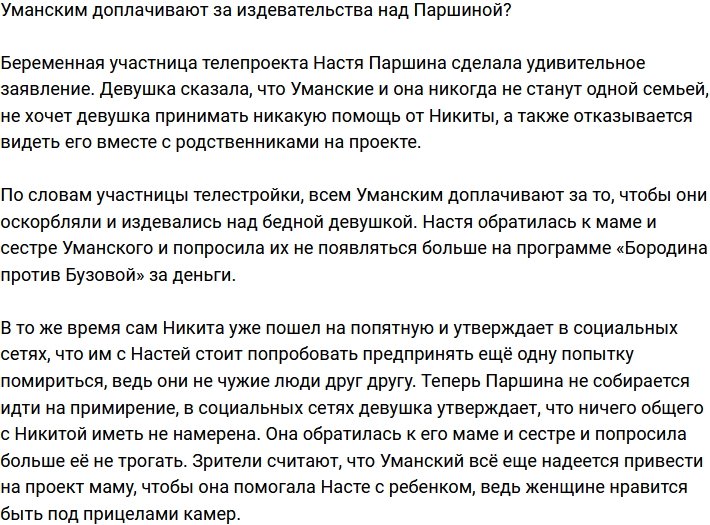 Уманским доплачивают за издевательства над Паршиной?

Беременная участница телепроекта Настя Паршина сделала удивительное заявление. Девушка сказала, что Уманские и она никогда не станут одной семьей, не хочет девушка принимать никакую помощь от Никиты, а также отказывается видеть его вместе с родственниками на проекте.

По словам участницы телестройки, всем Уманским доплачивают за то, чтобы они оскорбляли и издевались над бедной девушкой. Настя обратилась к маме и сестре Уманского и попросила их не появляться больше на программе «Бородина против Бузовой» за деньги.

В то же время сам Никита уже пошел на попятную и утверждает в социальных сетях, что им с Настей стоит попробовать предпринять ещё одну попытку помириться, ведь они не чужие люди друг другу. Теперь Паршина не собирается идти на примирение, в социальных сетях девушка утверждает, что ничего общего с Никитой иметь не намерена. Она обратилась к его маме и сестре и попросила больше её не трогать. Зрители считают, что Уманский всё еще надеется привести на проект маму, чтобы она помогала Насте с ребенком, ведь женщине нравится быть под прицелами камер.